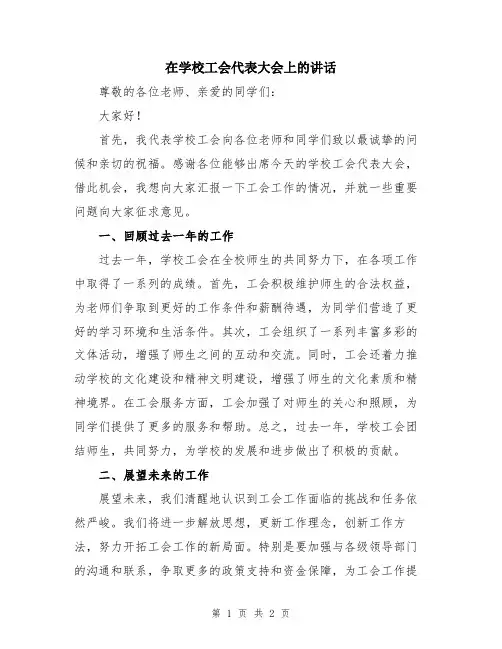 在学校工会代表大会上的讲话

尊敬的各位老师、亲爱的同学们：

大家好！

首先，我代表学校工会向各位老师和同学们致以最诚挚的问候和亲切的祝福。感谢各位能够出席今天的学校工会代表大会，借此机会，我想向大家汇报一下工会工作的情况，并就一些重要问题向大家征求意见。

一、回顾过去一年的工作

过去一年，学校工会在全校师生的共同努力下，在各项工作中取得了一系列的成绩。首先，工会积极维护师生的合法权益，为老师们争取到更好的工作条件和薪酬待遇，为同学们营造了更好的学习环境和生活条件。其次，工会组织了一系列丰富多彩的文体活动，增强了师生之间的互动和交流。同时，工会还着力推动学校的文化建设和精神文明建设，增强了师生的文化素质和精神境界。在工会服务方面，工会加强了对师生的关心和照顾，为同学们提供了更多的服务和帮助。总之，过去一年，学校工会团结师生，共同努力，为学校的发展和进步做出了积极的贡献。

二、展望未来的工作

展望未来，我们清醒地认识到工会工作面临的挑战和任务依然严峻。我们将进一步解放思想，更新工作理念，创新工作方法，努力开拓工会工作的新局面。特别是要加强与各级领导部门的沟通和联系，争取更多的政策支持和资金保障，为工会工作提

第 1 页 共 2 页